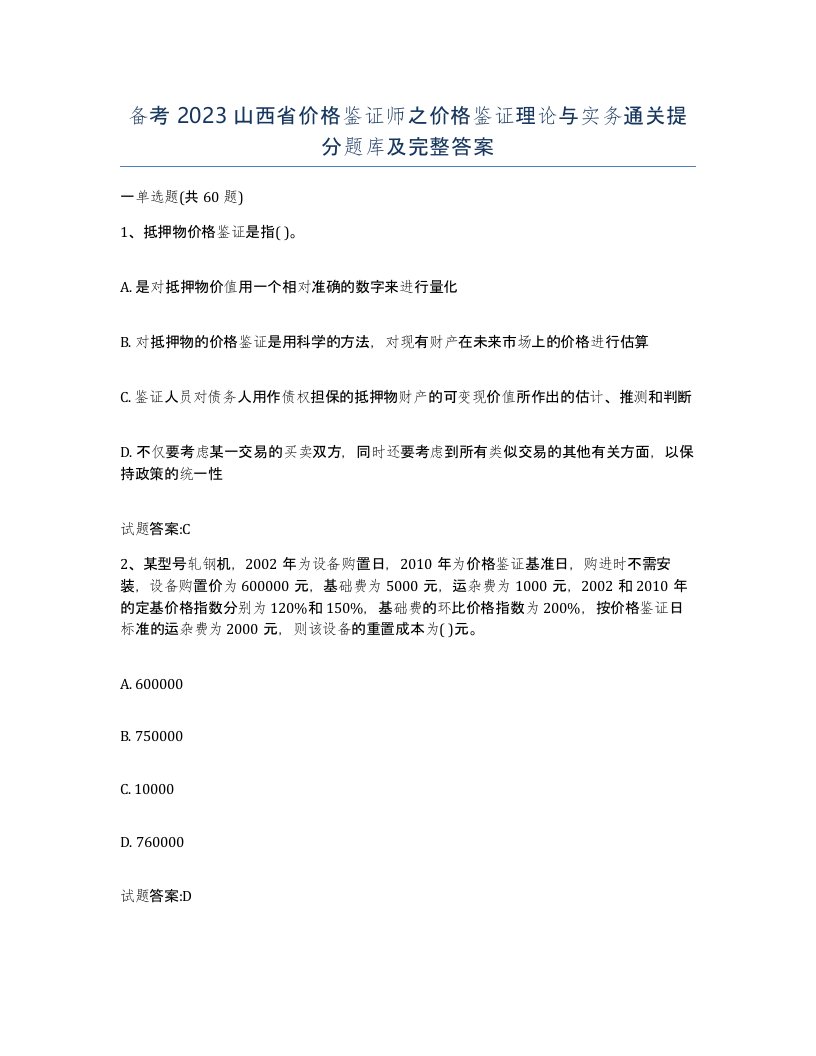 备考 2023 山西省价格鉴证师之价格鉴证理论与实务通关提分题库及完整答案

一单选题(共 60 题)

1、抵押物价格鉴证是指( )。

A. 是对抵押物价值用一个相对准确的数字来进行量化

B. 对抵押物的价格鉴证是用科学的方法，对现有财产在未来市场上的价格进行估算

C. 鉴证人员对债务人用作债权担保的抵押物财产的可变现价值所作出的估计、推测和判断

D. 不仅要考虑某一交易的买卖双方，同时还要考虑到所有类似交易的其他有关方面，以保持政策的统一性

试题答案:C

2、某型号轧钢机，2002 年为设备购置日，2010 年为价格鉴证基准日，购进时不需安装，设备购置价为 600000 元，基础费为 5000 元，运杂费为 1000 元，2002 和 2010 年的定基价格指数分别为 120%和 150%，基础费的环比价格指数为 200%，按价格鉴证日标准的运杂费为 2000 元，则该设备的重置成本为( )元。

A. 600000

B. 750000

C. 10000

D. 760000

试题答案:D